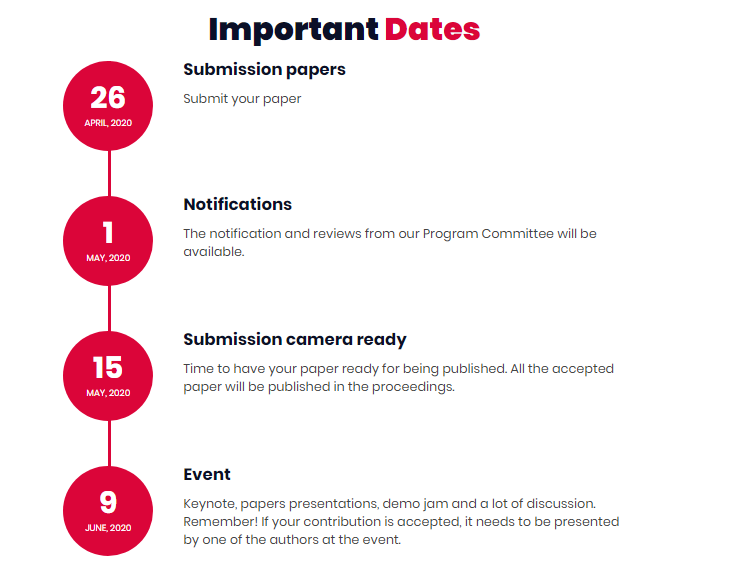 Important Dates

26
APRIL, 2020

Submission papers

Submit your paper

1
MAY, 2020

Notifications

The notification and reviews from our Program Committee will be available.

15
MAY, 2020

Submission camera ready

Time to have your paper ready for being published. All the accepted paper will be published in the proceedings.

9
JUNE, 2020

Event

Keynote, papers presentations, demo jam and a lot of discussion. Remember! If your contribution is accepted, it needs to be presented by one of the authors at the event.